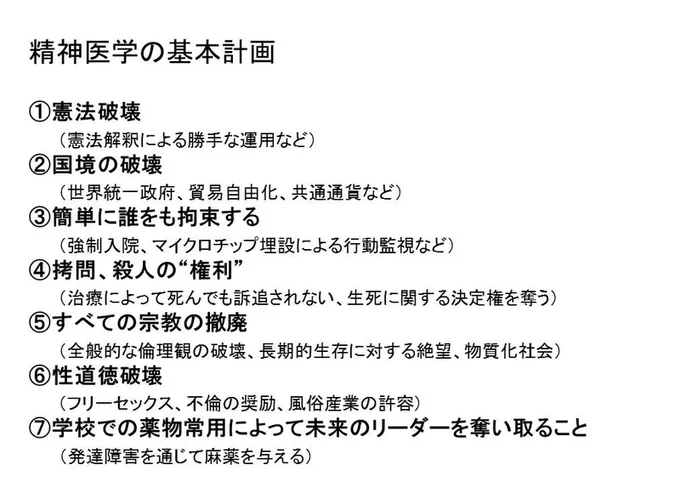 精神医学の基本計画

①憲法破壊
（憲法解釈による勝手な運用など）
②国境の破壊
（世界統一政府、貿易自由化、共通通貨など）
③簡単に誰をも拘束する
（強制入院、マイクロチップ埋設による行動監視など）
④拷問、殺人の“権利”
（治療によって死んでも訴追されない、生死に関する決定権を奪う）
⑤すべての宗教の撤廃
（全般的な倫理観の破壊、長期的生存に対する絶望、物質化社会）
⑥性道徳破壊
（フリーセックス、不倫の奨励、風俗産業の許容）
⑦学校での薬物常用によって未来のリーダーを奪い取ること
（発達障害を通じて麻薬を与える）